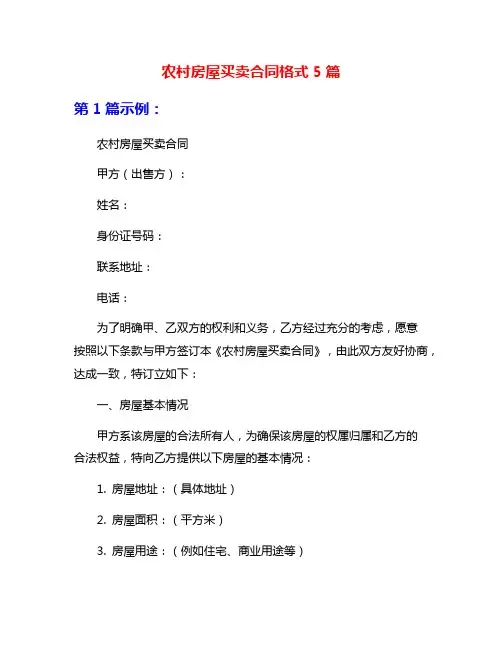 农村房屋买卖合同格式 5 篇

第 1 篇示例：

农村房屋买卖合同

甲方（出售方）：

姓名：

身份证号码：

联系地址：

电话：

为了明确甲、乙双方的权利和义务，乙方经过充分的考虑，愿意按照以下条款与甲方签订本《农村房屋买卖合同》，由此双方友好协商，达成一致，特订立如下：

一、房屋基本情况

甲方系该房屋的合法所有人，为确保该房屋的权属归属和乙方的合法权益，特向乙方提供以下房屋的基本情况：

1. 房屋地址：（具体地址）

2. 房屋面积：（平方米）

3. 房屋用途：（例如住宅、商业用途等）